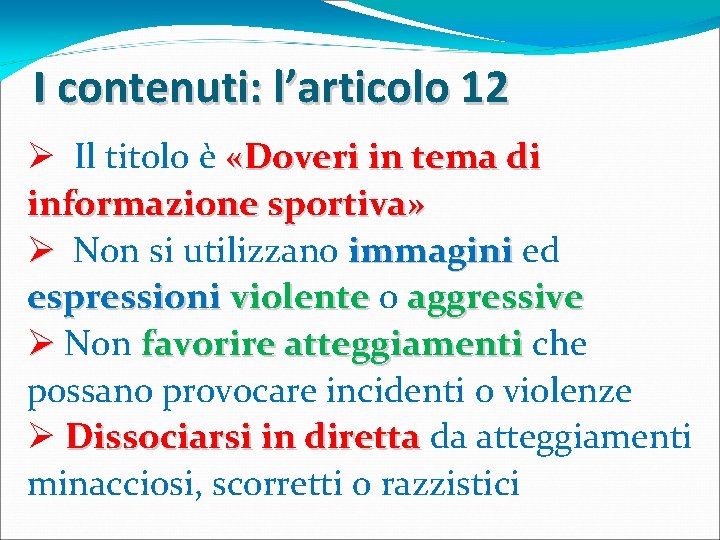 I contenuti: l'articolo 12

➢ Il titolo è «Doveri in tema di informazione sportiva»

➢ Non si utilizzano immagini ed espressioni violente o aggressive

➢ Non favorire atteggiamenti che possano provocare incidenti o violenze

➢ Dissociarsi in diretta da atteggiamenti minacciosi, scorretti o razzistici